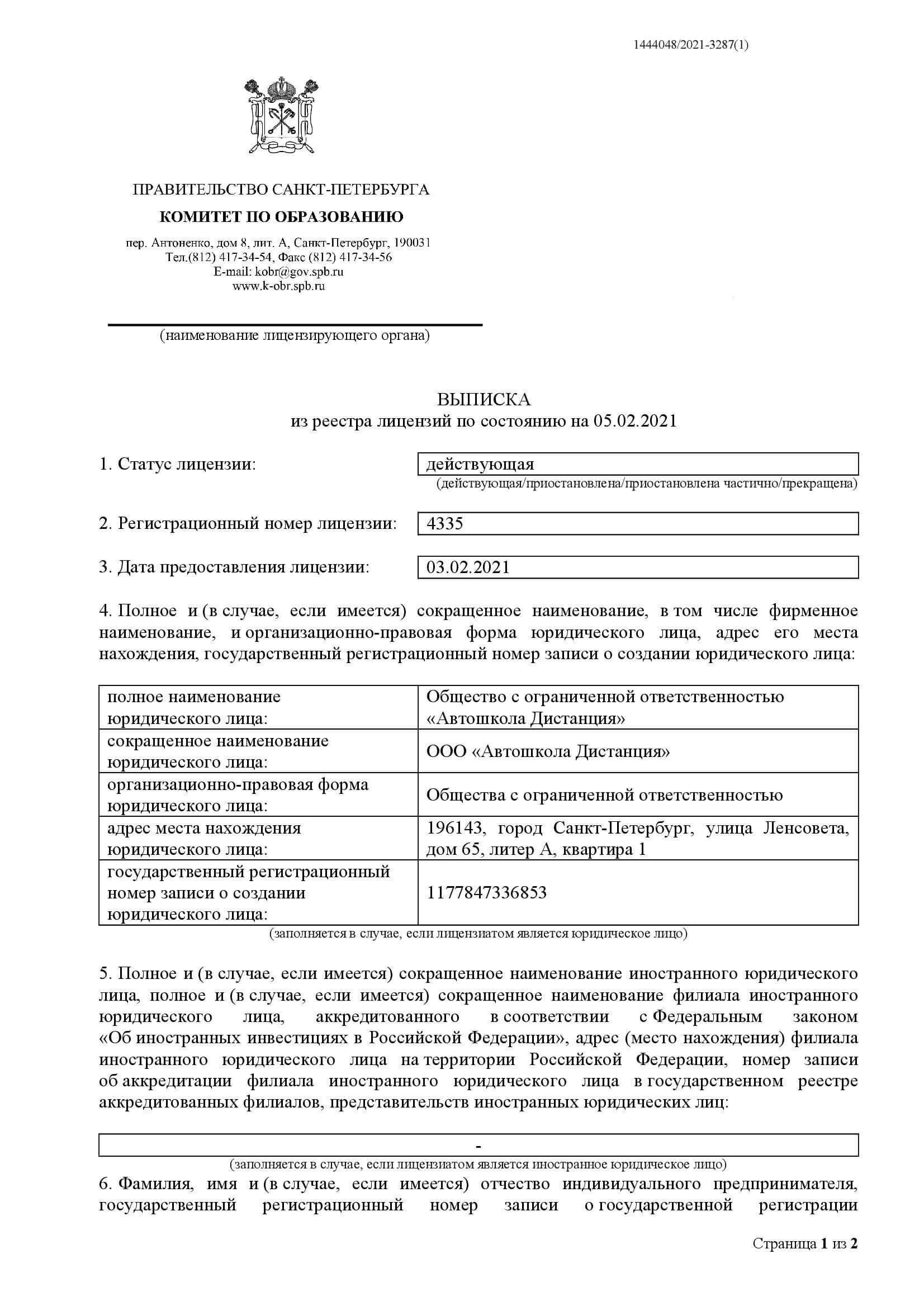 1444048/2021-3287(1)

ПРАВИТЕЛЬСТВО САНКТ-ПЕТЕРБУРГА
КОМИТЕТ ПО ОБРАЗОВАНИЮ
пер. Антоненко, дом 8, лит. А, Санкт-Петербург, 190031
Тел.(812) 417-34-54, Факс (812) 417-34-56
E-mail: kobr@gov.spb.ru
www.k-obr.spb.ru

(наименование лицензирующего органа)

ВЫПИСКА
из реестра лицензий по состоянию на 05.02.2021

1. Статус лицензии: действующая
(действующая/приостановлена/приостановлена частично/прекращена)

2. Регистрационный номер лицензии: 4335

3. Дата предоставления лицензии: 03.02.2021

4. Полное и (в случае, если имеется) сокращенное наименование, в том числе фирменное наименование, и организационно-правовая форма юридического лица, адрес его места нахождения, государственный регистрационный номер записи о создании юридического лица:

| полное наименование юридического лица: | Общество с ограниченной ответственностью «Автошкола Дистанция» |
|---|---|
| сокращенное наименование юридического лица: | ООО «Автошкола Дистанция» |
| организационно-правовая форма юридического лица: | Общества с ограниченной ответственностью |
| адрес места нахождения юридического лица: | 196143, город Санкт-Петербург, улица Ленсовета, дом 65, литер А, квартира 1 |
| государственный регистрационный номер записи о создании юридического лица: | 1177847336853 |

(заполняется в случае, если лицензиатом является юридическое лицо)

5. Полное и (в случае, если имеется) сокращенное наименование иностранного юридического лица, полное и (в случае, если имеется) сокращенное наименование филиала иностранного юридического лица, аккредитованного в соответствии с Федеральным законом «Об иностранных инвестициях в Российской Федерации», адрес (место нахождения) филиала иностранного юридического лица на территории Российской Федерации, номер записи об аккредитации филиала иностранного юридического лица в государственном реестре аккредитованных филиалов, представительств иностранных юридических лиц:

-

(заполняется в случае, если лицензиатом является иностранное юридическое лицо)

6. Фамилия, имя и (в случае, если имеется) отчество индивидуального предпринимателя, государственный регистрационный номер записи о государственной регистрации

Страница 1 из 2